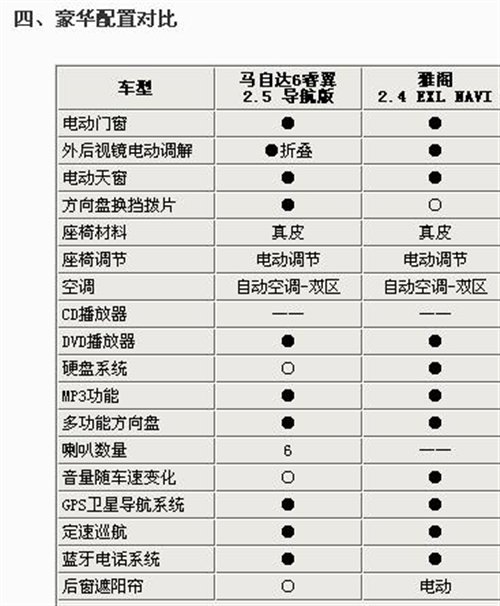 四、豪华配置对比

| 车型 | 马自达6睿翼 2.5 导航版 | 雅阁 2.4 EXL NAVI |
|---|---|---|
| 电动门窗 | ● | ● |
| 外后视镜电动调解 | ●折叠 | ● |
| 电动天窗 | ● | ● |
| 方向盘换挡拨片 | ● | ○ |
| 座椅材料 | 真皮 | 真皮 |
| 座椅调节 | 电动调节 | 电动调节 |
| 空调 | 自动空调-双区 | 自动空调-双区 |
| CD播放器 | —— | —— |
| DVD播放器 | ● | ● |
| 硬盘系统 | ○ | ● |
| MP3功能 | ● | ● |
| 多功能方向盘 | ● | ● |
| 喇叭数量 | 6 | —— |
| 音量随车速变化 | ○ | ● |
| GPS卫星导航系统 | ● | ● |
| 定速巡航 | ● | ● |
| 蓝牙电话系统 | ● | ● |
| 后窗遮阳帘 | ○ | 电动 |